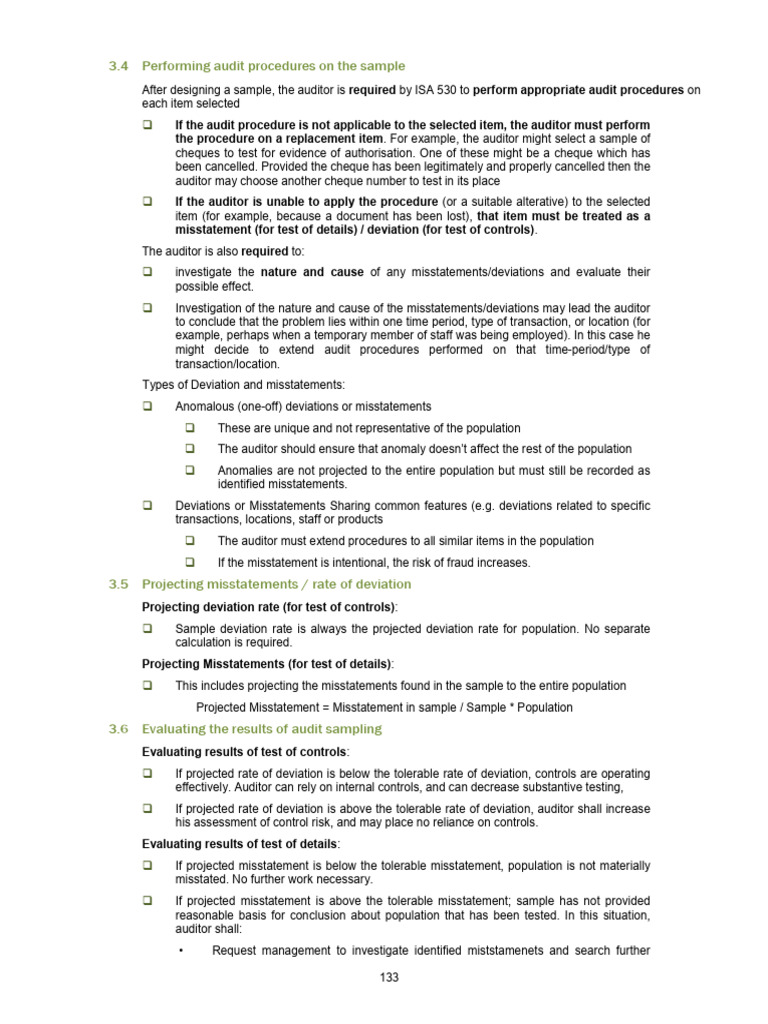 3.4 Performing audit procedures on the sample

After designing a sample, the auditor is required by ISA 530 to perform appropriate audit procedures on each item selected

❑ If the audit procedure is not applicable to the selected item, the auditor must perform the procedure on a replacement item. For example, the auditor might select a sample of cheques to test for evidence of authorisation. One of these might be a cheque which has been cancelled. Provided the cheque has been legitimately and properly cancelled then the auditor may choose another cheque number to test in its place

❑ If the auditor is unable to apply the procedure (or a suitable alterative) to the selected item (for example, because a document has been lost), that item must be treated as a misstatement (for test of details) / deviation (for test of controls).

The auditor is also required to:

❑ investigate the nature and cause of any misstatements/deviations and evaluate their possible effect.

❑ Investigation of the nature and cause of the misstatements/deviations may lead the auditor to conclude that the problem lies within one time period, type of transaction, or location (for example, perhaps when a temporary member of staff was being employed). In this case he might decide to extend audit procedures performed on that time-period/type of transaction/location.

Types of Deviation and misstatements:

❑ Anomalous (one-off) deviations or misstatements

❑ These are unique and not representative of the population

❑ The auditor should ensure that anomaly doesn't affect the rest of the population

❑ Anomalies are not projected to the entire population but must still be recorded as identified misstatements.

❑ Deviations or Misstatements Sharing common features (e.g. deviations related to specific transactions, locations, staff or products

❑ The auditor must extend procedures to all similar items in the population

❑ If the misstatement is intentional, the risk of fraud increases.

3.5 Projecting misstatements / rate of deviation

Projecting deviation rate (for test of controls):

❑ Sample deviation rate is always the projected deviation rate for population. No separate calculation is required.

Projecting Misstatements (for test of details):

❑ This includes projecting the misstatements found in the sample to the entire population

Projected Misstatement = Misstatement in sample / Sample * Population

3.6 Evaluating the results of audit sampling

Evaluating results of test of controls:

❑ If projected rate of deviation is below the tolerable rate of deviation, controls are operating effectively. Auditor can rely on internal controls, and can decrease substantive testing,

❑ If projected rate of deviation is above the tolerable rate of deviation, auditor shall increase his assessment of control risk, and may place no reliance on controls.

Evaluating results of test of details:

❑ If projected misstatement is below the tolerable misstatement, population is not materially misstated. No further work necessary.

❑ If projected misstatement is above the tolerable misstatement; sample has not provided reasonable basis for conclusion about population that has been tested. In this situation, auditor shall:

• Request management to investigate identified miststamenets and search further

133